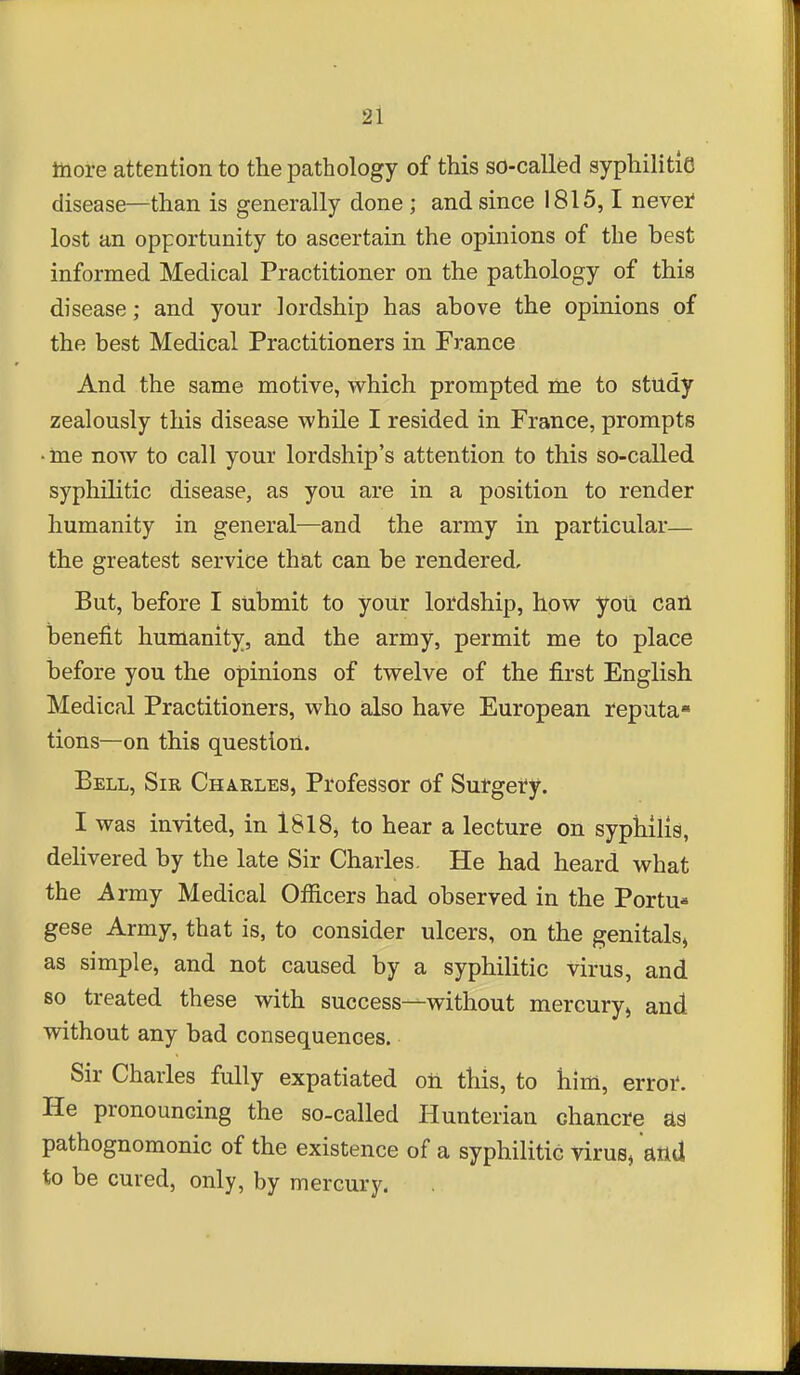 21

more attention to the pathology of this so-called syphilitic disease—than is generally done; and since 1815, I never lost an opportunity to ascertain the opinions of the best informed Medical Practitioner on the pathology of this disease; and your lordship has above the opinions of the best Medical Practitioners in France

And the same motive, which prompted me to study zealously this disease while I resided in France, prompts me now to call your lordship's attention to this so-called syphilitic disease, as you are in a position to render humanity in general—and the army in particular—the greatest service that can be rendered.

But, before I submit to your lordship, how you can benefit humanity, and the army, permit me to place before you the opinions of twelve of the first English Medical Practitioners, who also have European reputations—on this question.

Bell, Sir Charles, Professor of Surgery.

I was invited, in 1818, to hear a lecture on syphilis, delivered by the late Sir Charles. He had heard what the Army Medical Officers had observed in the Portugese Army, that is, to consider ulcers, on the genitals, as simple, and not caused by a syphilitic virus, and so treated these with success—without mercury, and without any bad consequences.

Sir Charles fully expatiated on this, to him, error. He pronouncing the so-called Hunterian chancre as pathognomonic of the existence of a syphilitic virus, and to be cured, only, by mercury.